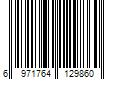 6 971764 129860